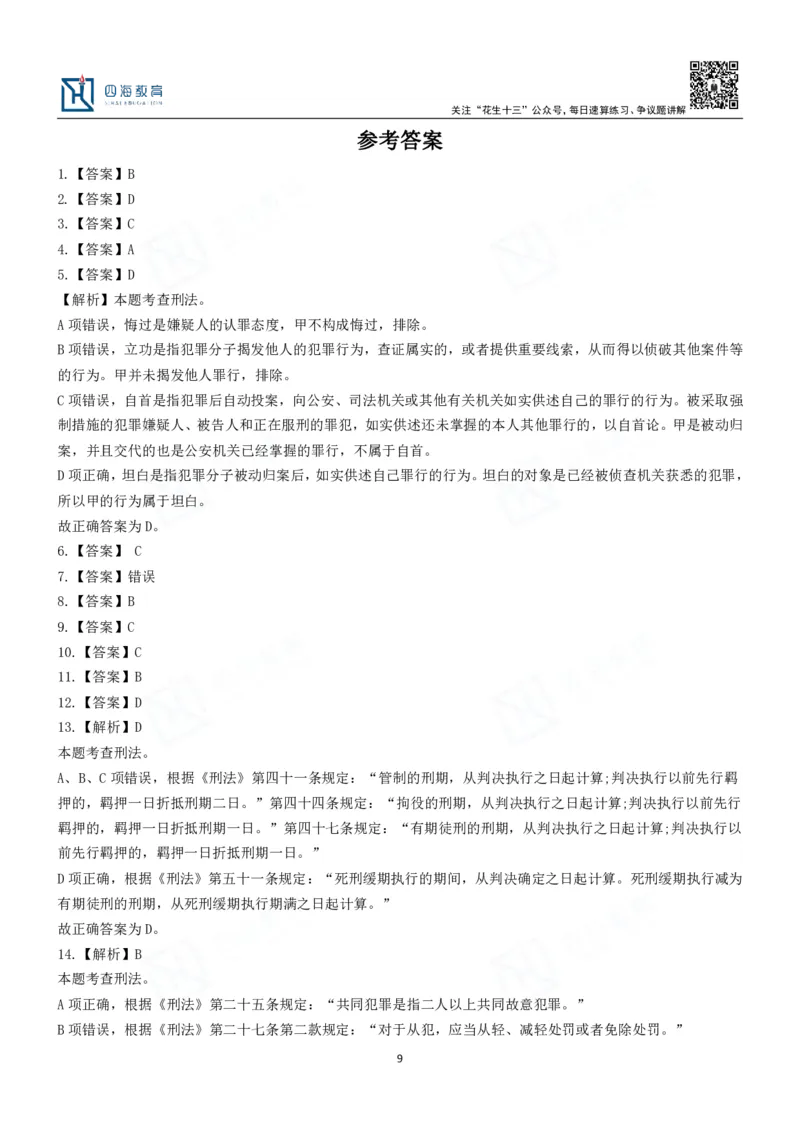 四海教育

关注“花生十三”公众号，每日速算练习、争议题讲解

参考答案

1.【答案】B
2.【答案】D
3.【答案】C
4.【答案】A
5.【答案】D
【解析】本题考查刑法。
A 项错误，悔过是嫌疑人的认罪态度，甲不构成悔过，排除。
B 项错误，立功是指犯罪分子揭发他人的犯罪行为，查证属实的，或者提供重要线索，从而得以侦破其他案件等的行为。甲并未揭发他人罪行，排除。
C 项错误，自首是指犯罪后自动投案，向公安、司法机关或其他有关机关如实供述自己的罪行的行为。被采取强制措施的犯罪嫌疑人、被告人和正在服刑的罪犯，如实供述还未掌握的本人其他罪行的，以自首论。甲是被动归案，并且交代的也是公安机关已经掌握的罪行，不属于自首。
D 项正确，坦白是指犯罪分子被动归案后，如实供述自己罪行的行为。坦白的对象是已经被侦查机关获悉的犯罪，所以甲的行为属于坦白。
故正确答案为 D。
6.【答案】 C
7.【答案】错误
8.【答案】B
9.【答案】C
10.【答案】C
11.【答案】B
12.【答案】D
13.【解析】D
本题考查刑法。
A、B、C 项错误，根据《刑法》第四十一条规定：“管制的刑期，从判决执行之日起计算;判决执行以前先行羁押的，羁押一日折抵刑期二日。”第四十四条规定：“拘役的刑期，从判决执行之日起计算;判决执行以前先行羁押的，羁押一日折抵刑期一日。”第四十七条规定：“有期徒刑的刑期，从判决执行之日起计算;判决执行以前先行羁押的，羁押一日折抵刑期一日。”
D 项正确，根据《刑法》第五十一条规定：“死刑缓期执行的期间，从判决确定之日起计算。死刑缓期执行减为有期徒刑的刑期，从死刑缓期执行期满之日起计算。”
故正确答案为 D。
14.【解析】B
本题考查刑法。
A 项正确，根据《刑法》第二十五条规定：“共同犯罪是指二人以上共同故意犯罪。”
B 项错误，根据《刑法》第二十七条第二款规定：“对于从犯，应当从轻、减轻处罚或者免除处罚。”

9